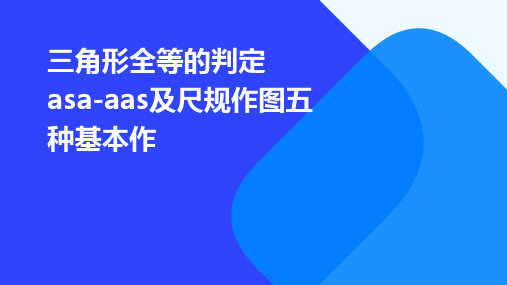 三角形全等的判定asa-aas及尺规作图五种基本作